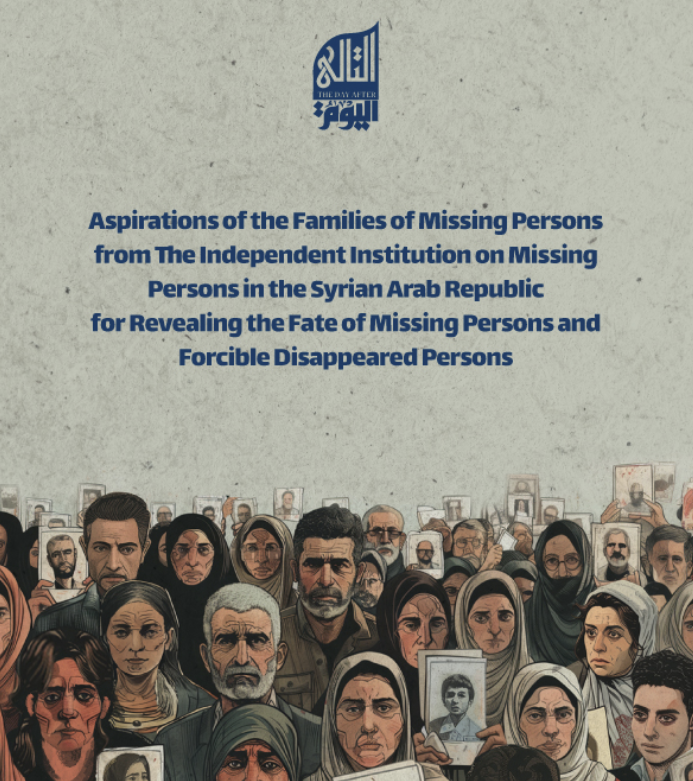 التالي
THE DAY AFTER
اليوم

Aspirations of the Families of Missing Persons from The Independent Institution on Missing Persons in the Syrian Arab Republic for Revealing the Fate of Missing Persons and Forcible Disappeared Persons